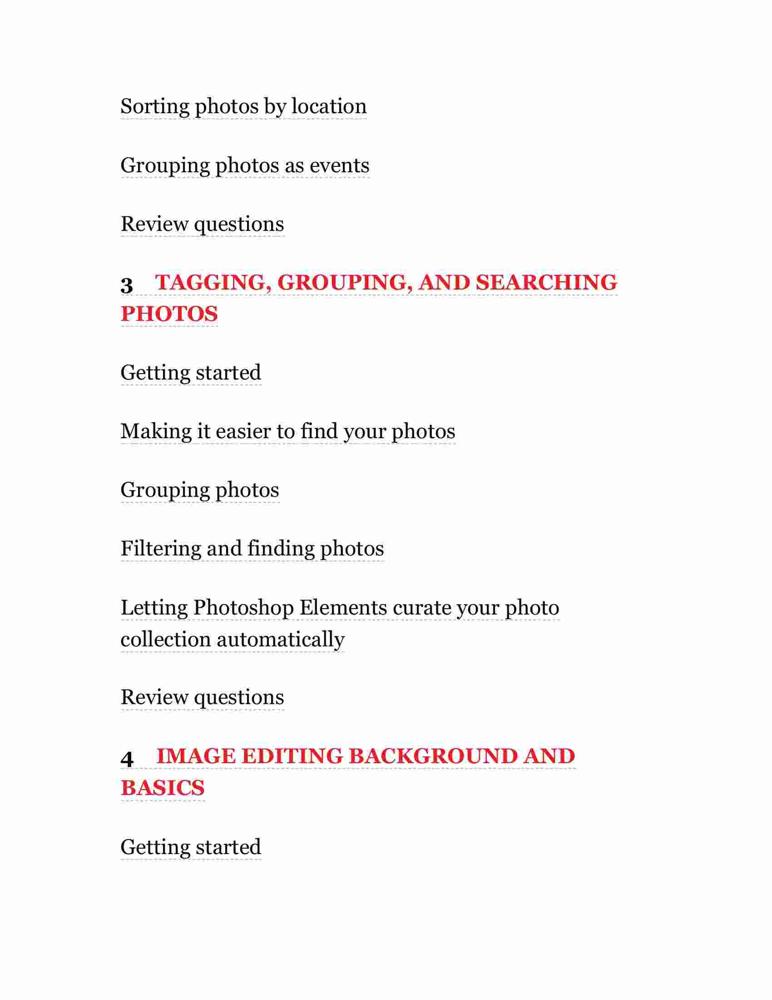 Sorting photos by location

Grouping photos as events

Review questions

3 TAGGING, GROUPING, AND SEARCHING PHOTOS

Getting started

Making it easier to find your photos

Grouping photos

Filtering and finding photos

Letting Photoshop Elements curate your photo collection automatically

Review questions

4 IMAGE EDITING BACKGROUND AND BASICS

Getting started